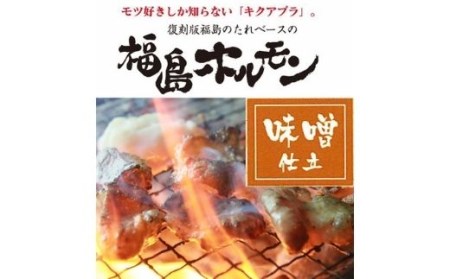 モツ好きしか知らない「キクアブラ」。

復刻版福島のたれベースの

福島ホルモン

味噌
仕立